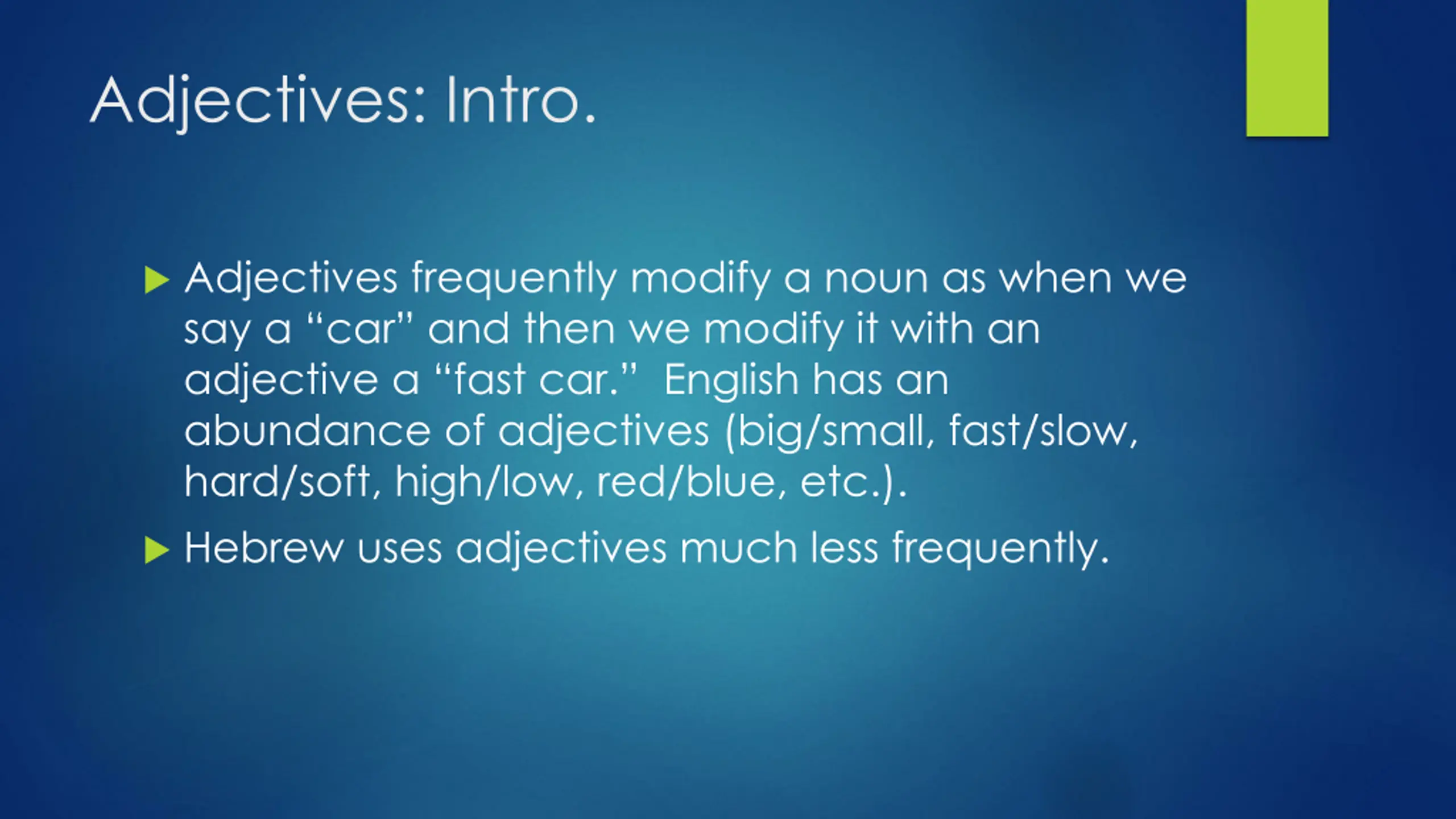 Adjectives: Intro.

▶ Adjectives frequently modify a noun as when we say a "car" and then we modify it with an adjective a "fast car." English has an abundance of adjectives (big/small, fast/slow, hard/soft, high/low, red/blue, etc.).

▶ Hebrew uses adjectives much less frequently.